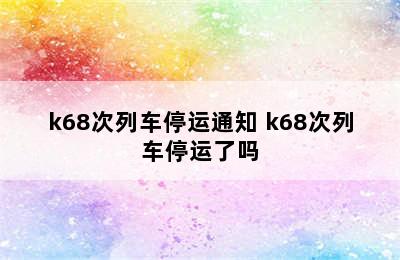 k68次列车停运通知 k68次列车停运了吗